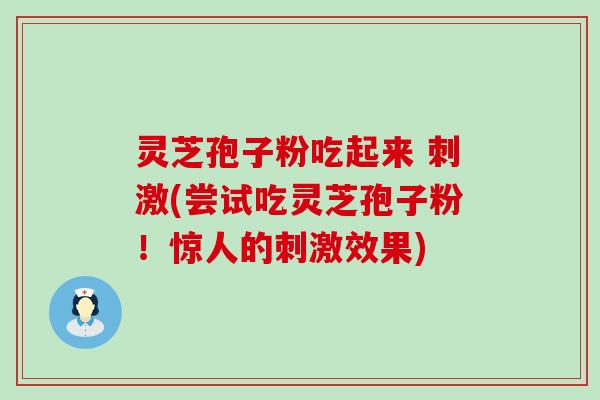 灵芝孢子粉吃起来 刺激(尝试吃灵芝孢子粉！惊人的刺激效果)